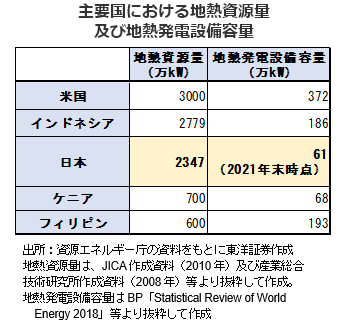 主要国における地熱資源量
及び地熱発電設備容量

|  | 地熱資源量（万kW） | 地熱発電設備容量（万kW） |
|---|---|---|
| 米国 | 3000 | 372 |
| インドネシア | 2779 | 186 |
| 日本 | 2347 | 61（2021年末時点） |
| ケニア | 700 | 68 |
| フィリピン | 600 | 193 |

出所：資源エネルギー庁の資料をもとに東洋証券作成
地熱資源量は、JICA作成資料（2010年）及び産業総合技術研究所作成資料（2008年）等より抜粋して作成。
地熱発電設備容量はBP「Statistical Review of World Energy 2018」等より抜粋して作成